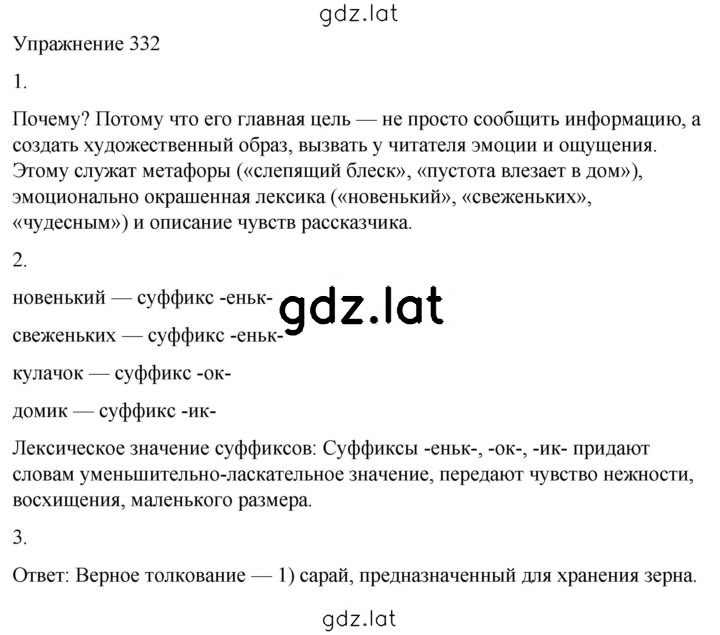 gdz.lat

Упражнение 332

1.

Почему? Потому что его главная цель — не просто сообщить информацию, а создать художественный образ, вызвать у читателя эмоции и ощущения. Этому служат метафоры («слепящий блеск», «пустота влезает в дом»), эмоционально окрашенная лексика («новенький», «свеженьких», «чудесным») и описание чувств рассказчика.

2.

новенький — суффикс -еньк-

gdz.lat

свеженьких — суффикс -еньк-

кулачок — суффикс -ок-

домик — суффикс -ик-

Лексическое значение суффиксов: Суффиксы -еньк-, -ок-, -ик- придают словам уменьшительно-ласкательное значение, передают чувство нежности, восхищения, маленького размера.

3.

Ответ: Верное толкование — 1) сарай, предназначенный для хранения зерна.

gdz.lat